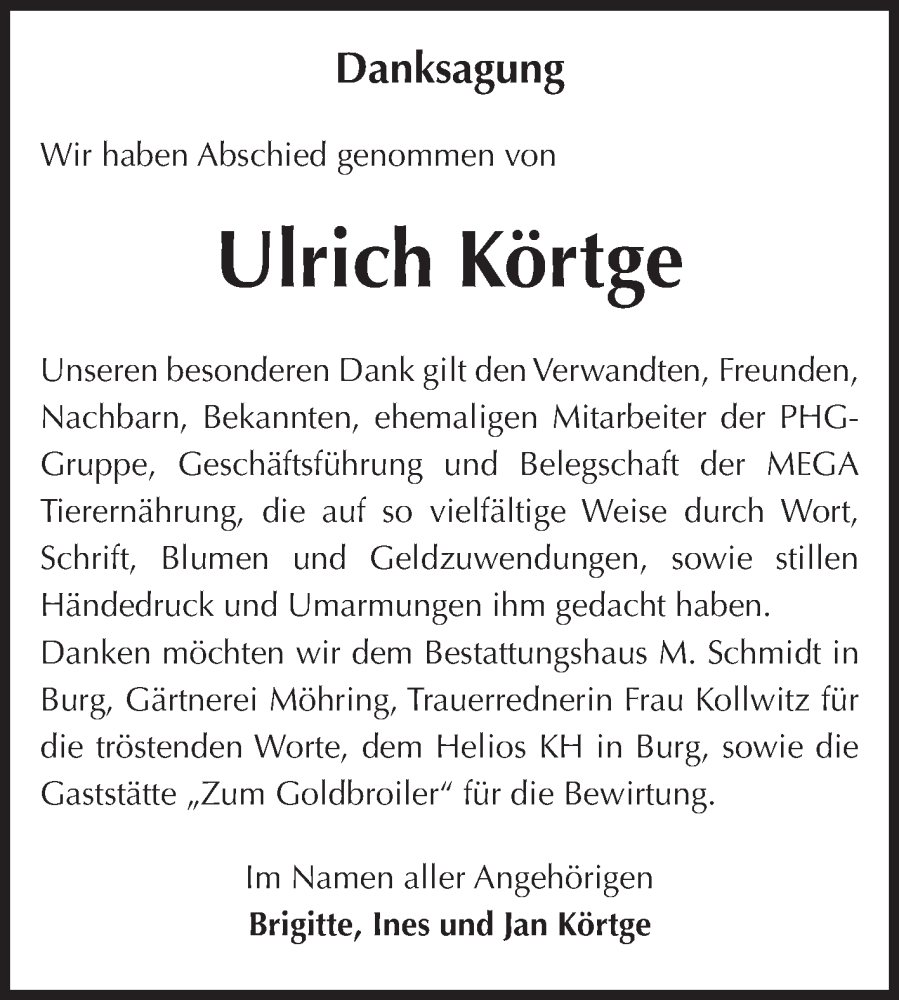 Danksagung

Wir haben Abschied genommen von

Ulrich Körtge

Unseren besonderen Dank gilt den Verwandten, Freunden, Nachbarn, Bekannten, ehemaligen Mitarbeiter der PHG-Gruppe, Geschäftsführung und Belegschaft der MEGA Tierernährung, die auf so vielfältige Weise durch Wort, Schrift, Blumen und Geldzuwendungen, sowie stillen Händedruck und Umarmungen ihm gedacht haben.
Danken möchten wir dem Bestattungshaus M. Schmidt in Burg, Gärtnerei Möhring, Trauerrednerin Frau Kollwitz für die tröstenden Worte, dem Helios KH in Burg, sowie die Gaststätte „Zum Goldbroiler“ für die Bewirtung.

Im Namen aller Angehörigen
Brigitte, Ines und Jan Körtge